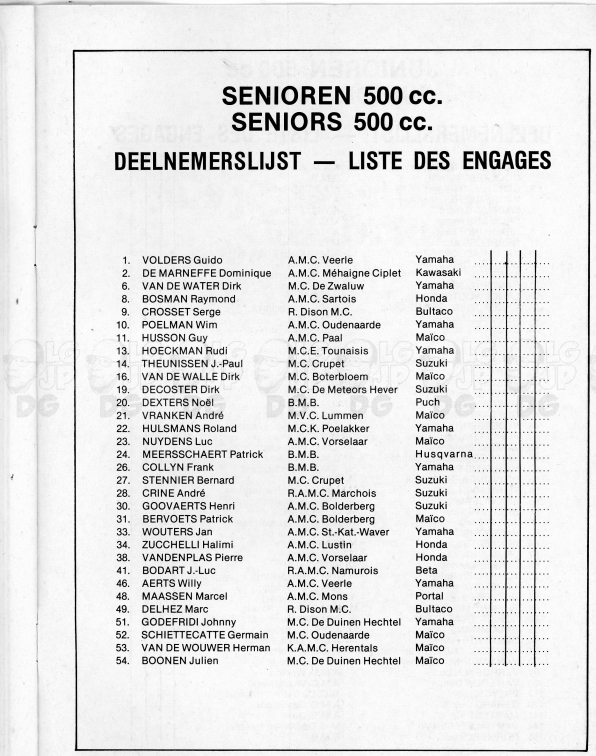 SENIOREN 500 cc.
SENIORS 500 cc.
DEELNEMERSLIJST — LISTE DES ENGAGES

| | | | |
|---|---|---|---|
| 1. | VOLDERS Guido | A.M.C. Veerle | Yamaha |
| 2. | DE MARNEFFE Dominique | A.M.C. Méhaigne Ciplet | Kawasaki |
| 6. | VAN DE WATER Dirk | M.C. De Zwaluw | Yamaha |
| 8. | BOSMAN Raymond | A.M.C. Sartois | Honda |
| 9. | CROSSET Serge | R. Dison M.C. | Bultaco |
| 10. | POELMAN Wim | A.M.C. Oudenaarde | Yamaha |
| 11. | HUSSON Guy | A.M.C. Paal | Maïco |
| 13. | HOECKMAN Rudi | M.C.E. Tounaisis | Yamaha |
| 14. | THEUNISSEN J.-Paul | M.C. Crupet | Suzuki |
| 16. | VAN DE WALLE Dirk | M.C. Boterbloem | Maïco |
| 19. | DECOSTER Dirk | M.C. De Meteors Hever | Suzuki |
| 20. | DEXTERS Noël | B.M.B. | Puch |
| 21. | VRANKEN André | M.V.C. Lummen | Maïco |
| 22. | HULSMANS Roland | M.C.K. Poelakker | Yamaha |
| 23. | NUYDENS Luc | A.M.C. Vorselaar | Maïco |
| 24. | MEERSSCHAERT Patrick | B.M.B. | Husqvarna |
| 26. | COLLYN Frank | B.M.B. | Yamaha |
| 27. | STENNIER Bernard | M.C. Crupet | Suzuki |
| 28. | CRINE André | R.A.M.C. Marchois | Suzuki |
| 30. | GOOVAERTS Henri | A.M.C. Bolderberg | Suzuki |
| 31. | BERVOETS Patrick | A.M.C. Bolderberg | Maïco |
| 33. | WOUTERS Jan | A.M.C. St.-Kat.-Waver | Yamaha |
| 34. | ZUCCHELLI Halimi | A.M.C. Lustin | Honda |
| 38. | VANDENPLAS Pierre | A.M.C. Vorselaar | Honda |
| 41. | BODART J.-Luc | R.A.M.C. Namurois | Beta |
| 46. | AERTS Willy | A.M.C. Veerle | Yamaha |
| 48. | MAASSEN Marcel | A.M.C. Mons | Portal |
| 49. | DELHEZ Marc | R. Dison M.C. | Bultaco |
| 51. | GODEFRIDI Johnny | M.C. De Duinen Hechtel | Yamaha |
| 52. | SCHIETTECATTE Germain | M.C. Oudenaarde | Maïco |
| 53. | VAN DE WOUWER Herman | K.A.M.C. Herentals | Maïco |
| 54. | BOONEN Julien | M.C. De Duinen Hechtel | Maïco |